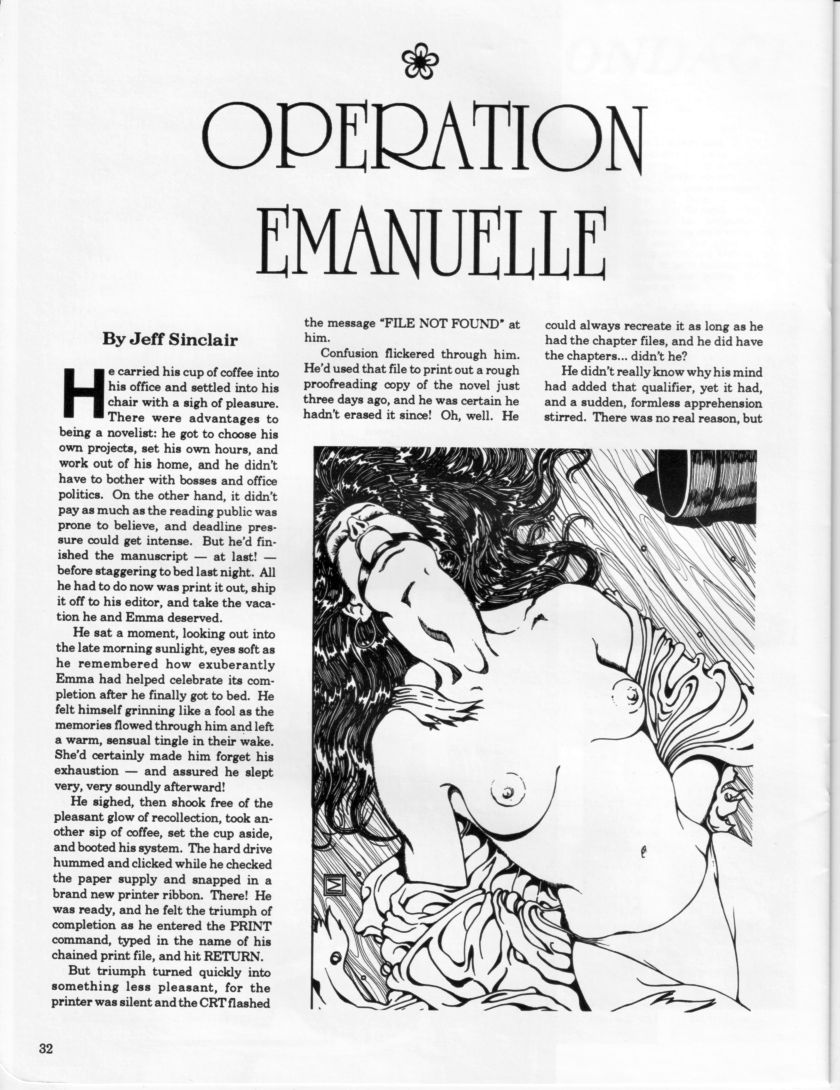 OPERATION EMANUELLE

By Jeff Sinclair

He carried his cup of coffee into his office and settled into his chair with a sigh of pleasure. There were advantages to being a novelist: he got to choose his own projects, set his own hours, and work out of his home, and he didn't have to bother with bosses and office politics. On the other hand, it didn't pay as much as the reading public was prone to believe, and deadline pressure could get intense. But he'd finished the manuscript — at last! — before staggering to bed last night. All he had to do now was print it out, ship it off to his editor, and take the vacation he and Emma deserved.

He sat a moment, looking out into the late morning sunlight, eyes soft as he remembered how exuberantly Emma had helped celebrate its completion after he finally got to bed. He felt himself grinning like a fool as the memories flowed through him and left a warm, sensual tingle in their wake. She'd certainly made him forget his exhaustion — and assured he slept very, very soundly afterward!

He sighed, then shook free of the pleasant glow of recollection, took another sip of coffee, set the cup aside, and booted his system. The hard drive hummed and clicked while he checked the paper supply and snapped in a brand new printer ribbon. There! He was ready, and he felt the triumph of completion as he entered the PRINT command, typed in the name of his chained print file, and hit RETURN.

But triumph turned quickly into something less pleasant, for the printer was silent and the CRT flashed the message "FILE NOT FOUND" at him.

Confusion flickered through him. He'd used that file to print out a rough proofreading copy of the novel just three days ago, and he was certain he hadn't erased it since! Oh, well. He could always recreate it as long as he had the chapter files, and he did have the chapters... didn't he?

He didn't really know why his mind had added that qualifier, yet it had, and a sudden, formless apprehension stirred. There was no real reason, but

32